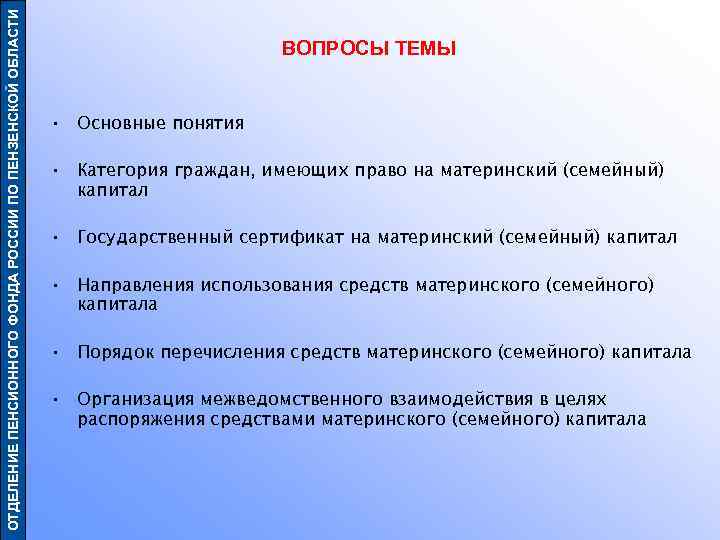 ОТДЕЛЕНИЕ ПЕНСИОННОГО ФОНДА РОССИИ ПО ПЕНЗЕНСКОЙ ОБЛАСТИ

ВОПРОСЫ ТЕМЫ

• Основные понятия

• Категория граждан, имеющих право на материнский (семейный) капитал

• Государственный сертификат на материнский (семейный) капитал

• Направления использования средств материнского (семейного) капитала

• Порядок перечисления средств материнского (семейного) капитала

• Организация межведомственного взаимодействия в целях распоряжения средствами материнского (семейного) капитала